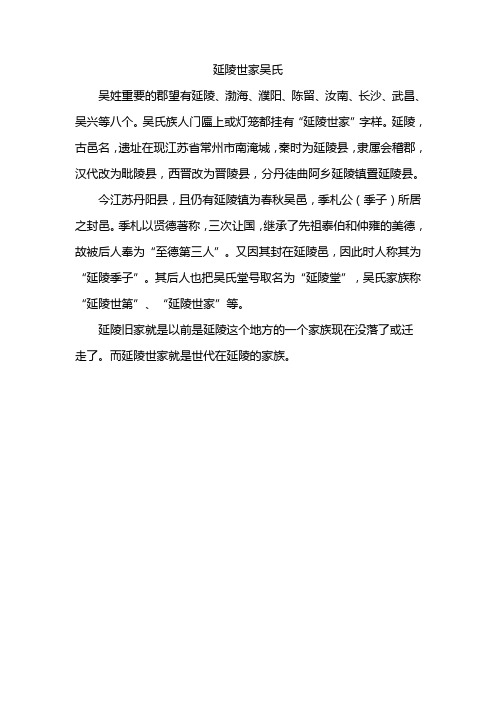 延陵世家吴氏

吴姓重要的郡望有延陵、渤海、濮阳、陈留、汝南、长沙、武昌、吴兴等八个。吴氏族人门匾上或灯笼都挂有“延陵世家”字样。延陵，古邑名，遗址在现江苏省常州市南淹城，秦时为延陵县，隶属会稽郡，汉代改为毗陵县，西晋改为晋陵县，分丹徒曲阿乡延陵镇置延陵县。

今江苏丹阳县，且仍有延陵镇为春秋吴邑，季札公（季子）所居之封邑。季札以贤德著称，三次让国，继承了先祖泰伯和仲雍的美德，故被后人奉为“至德第三人”。又因其封在延陵邑，因此时人称其为“延陵季子”。其后人也把吴氏堂号取名为“延陵堂”，吴氏家族称“延陵世第”、“延陵世家”等。

延陵旧家就是以前是延陵这个地方的一个家族现在没落了或迁走了。而延陵世家就是世代在延陵的家族。